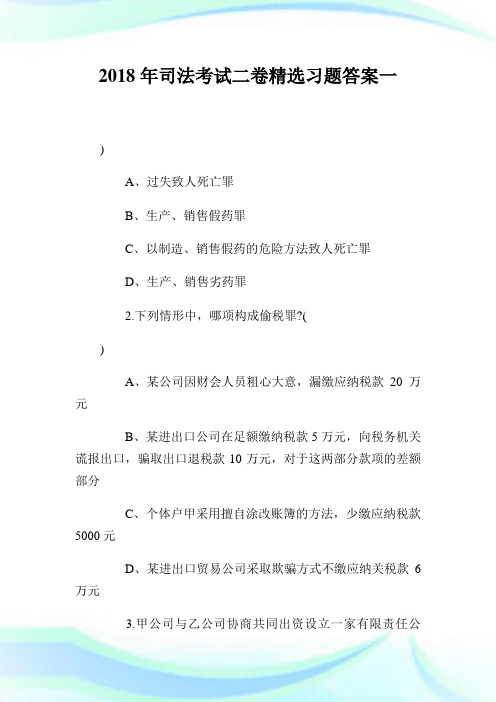 2018 年司法考试二卷精选习题答案一

)

A、过失致人死亡罪

B、生产、销售假药罪

C、以制造、销售假药的危险方法致人死亡罪

D、生产、销售劣药罪

2.下列情形中，哪项构成偷税罪?(

)

A、某公司因财会人员粗心大意，漏缴应纳税款 20 万元

B、某进出口公司在足额缴纳税款 5 万元，向税务机关谎报出口，骗取出口退税款 10 万元，对于这两部分款项的差额部分

C、个体户甲采用擅自涂改账簿的方法，少缴应纳税款 5000 元

D、某进出口贸易公司采取欺骗方式不缴应纳关税款 6 万元

3.甲公司与乙公司协商共同出资设立一家有限责任公